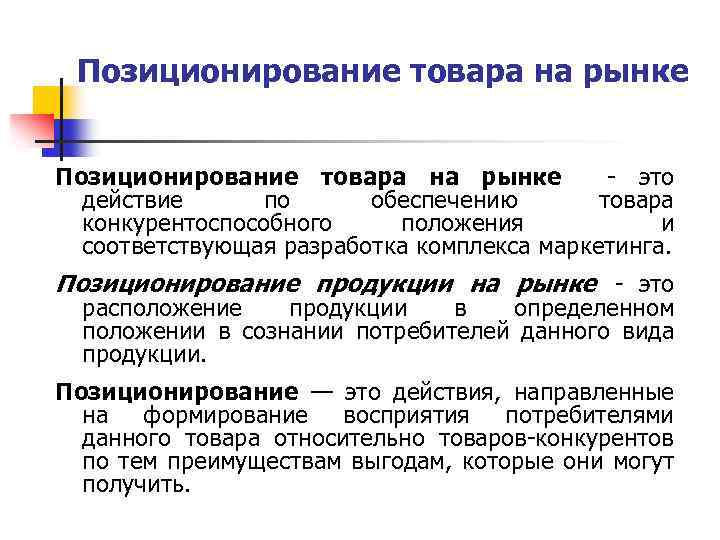 Позиционирование товара на рынке

Позиционирование товара на рынке - это действие по обеспечению товара конкурентоспособного положения и соответствующая разработка комплекса маркетинга.

Позиционирование продукции на рынке - это расположение продукции в определенном положении в сознании потребителей данного вида продукции.

Позиционирование — это действия, направленные на формирование восприятия потребителями данного товара относительно товаров-конкурентов по тем преимуществам выгодам, которые они могут получить.